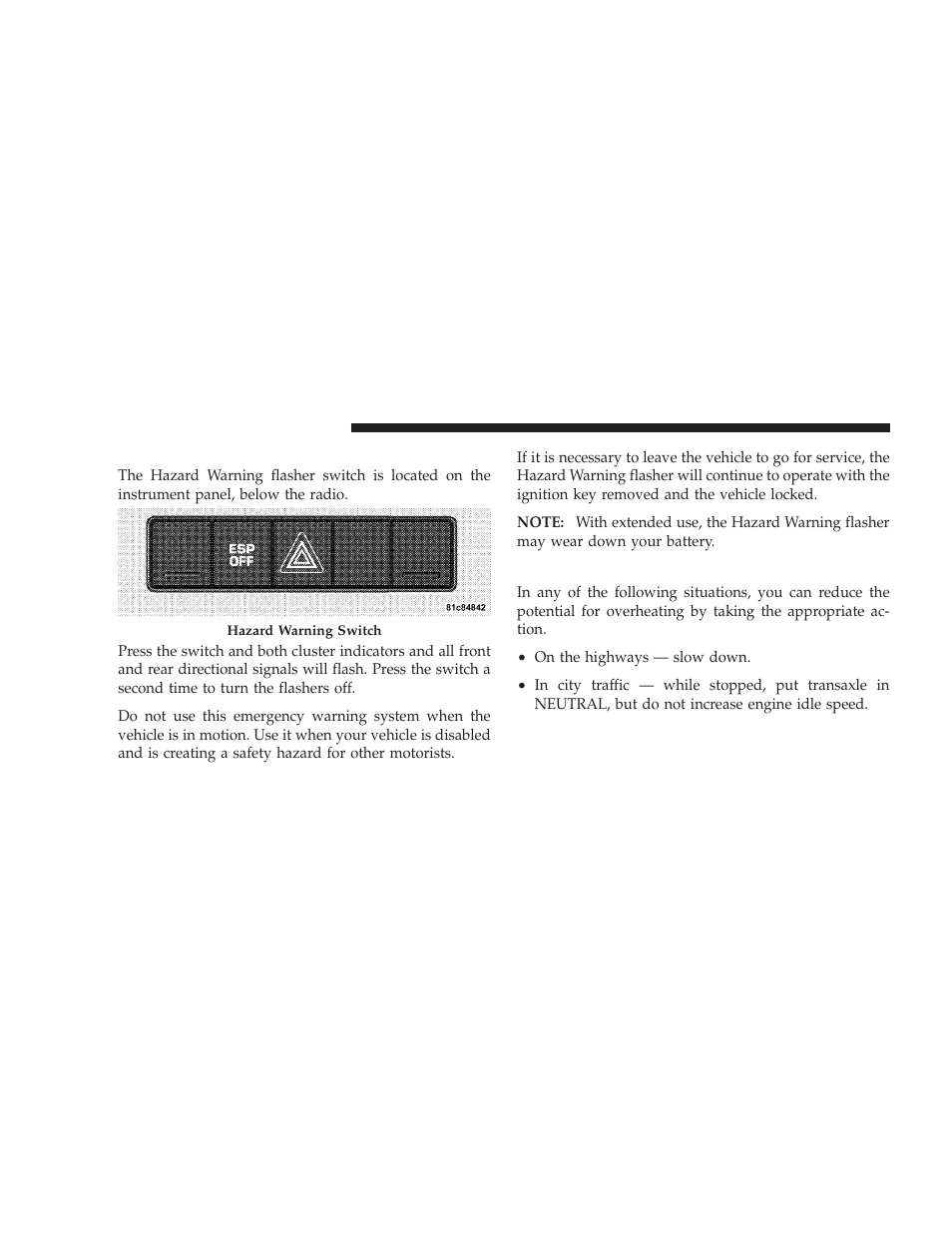 The Hazard Warning flasher switch is located on the instrument panel, below the radio.

ESP
OFF

81c84842

Hazard Warning Switch

Press the switch and both cluster indicators and all front and rear directional signals will flash. Press the switch a second time to turn the flashers off.

Do not use this emergency warning system when the vehicle is in motion. Use it when your vehicle is disabled and is creating a safety hazard for other motorists.

If it is necessary to leave the vehicle to go for service, the Hazard Warning flasher will continue to operate with the ignition key removed and the vehicle locked.

NOTE: With extended use, the Hazard Warning flasher may wear down your battery.

In any of the following situations, you can reduce the potential for overheating by taking the appropriate action.

• On the highways — slow down.

• In city traffic — while stopped, put transaxle in NEUTRAL, but do not increase engine idle speed.